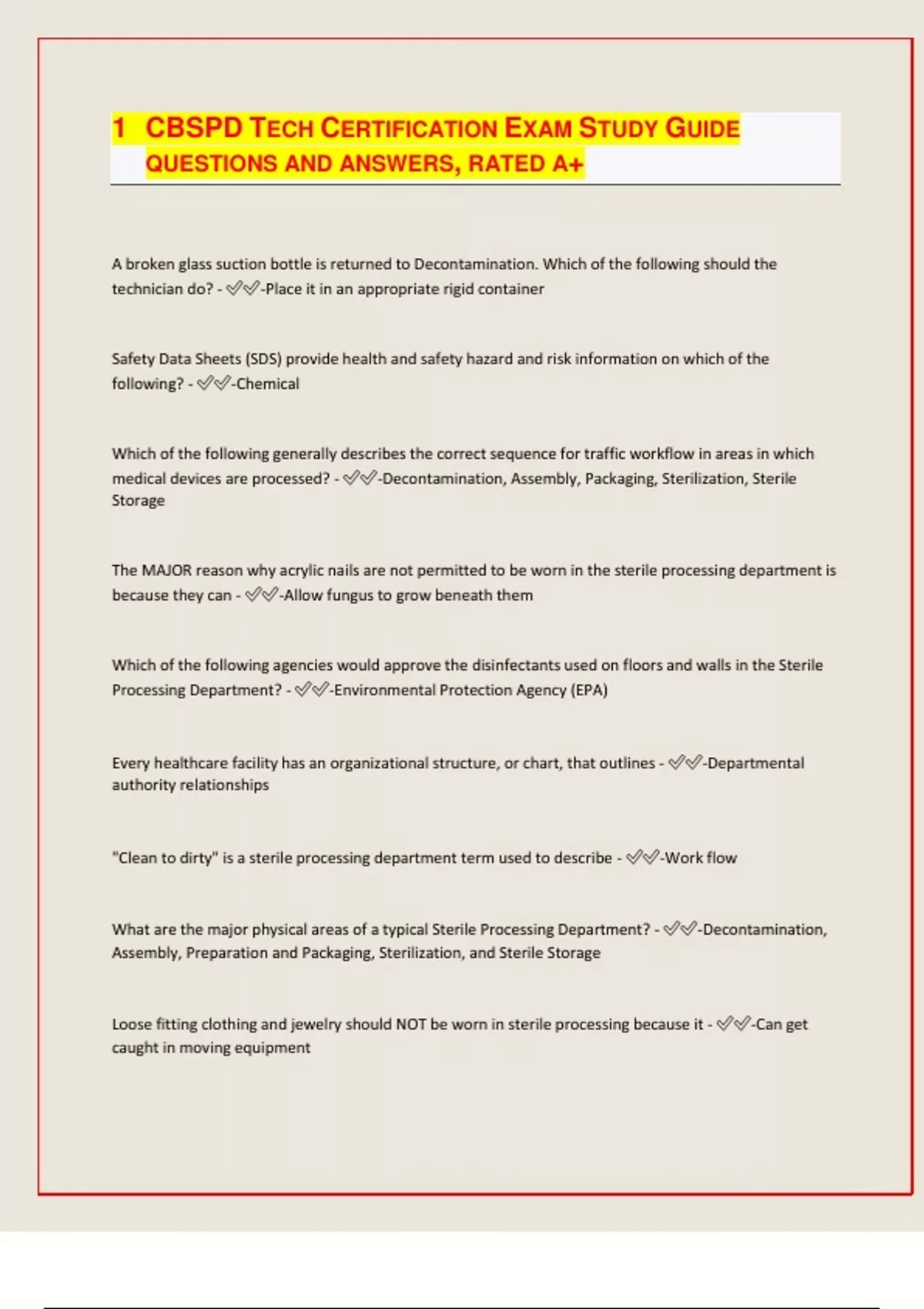 1 CBSPD TECH CERTIFICATION EXAM STUDY GUIDE QUESTIONS AND ANSWERS, RATED A+

A broken glass suction bottle is returned to Decontamination. Which of the following should the technician do? - ✅✅-Place it in an appropriate rigid container

Safety Data Sheets (SDS) provide health and safety hazard and risk information on which of the following? - ✅✅-Chemical

Which of the following generally describes the correct sequence for traffic workflow in areas in which medical devices are processed? - ✅✅-Decontamination, Assembly, Packaging, Sterilization, Sterile Storage

The MAJOR reason why acrylic nails are not permitted to be worn in the sterile processing department is because they can - ✅✅-Allow fungus to grow beneath them

Which of the following agencies would approve the disinfectants used on floors and walls in the Sterile Processing Department? - ✅✅-Environmental Protection Agency (EPA)

Every healthcare facility has an organizational structure, or chart, that outlines - ✅✅-Departmental authority relationships

"Clean to dirty" is a sterile processing department term used to describe - ✅✅-Work flow

What are the major physical areas of a typical Sterile Processing Department? - ✅✅-Decontamination, Assembly, Preparation and Packaging, Sterilization, and Sterile Storage

Loose fitting clothing and jewelry should NOT be worn in sterile processing because it - ✅✅-Can get caught in moving equipment